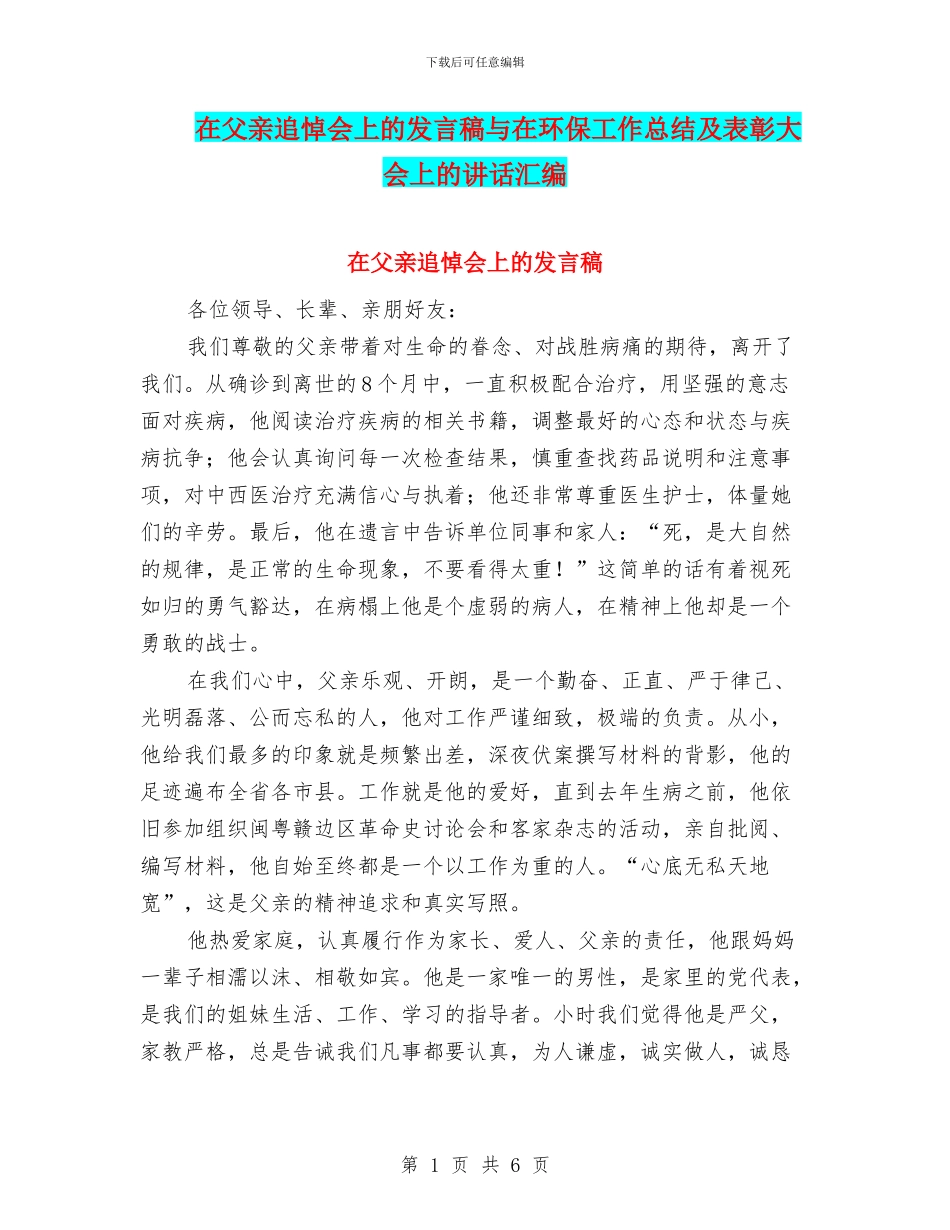 下载后可任意编辑

在父亲追悼会上的发言稿与在环保工作总结及表彰大会上的讲话汇编

在父亲追悼会上的发言稿

各位领导、长辈、亲朋好友：

我们尊敬的父亲带着对生命的眷念、对战胜病痛的期待，离开了我们。从确诊到离世的8个月中，一直积极配合治疗，用坚强的意志面对疾病，他阅读治疗疾病的相关书籍，调整最好的心态和状态与疾病抗争；他会认真询问每一次检查结果，慎重查找药品说明和注意事项，对中西医治疗充满信心与执着；他还非常尊重医生护士，体量她们的辛劳。最后，他在遗言中告诉单位同事和家人：“死，是大自然的规律，是正常的生命现象，不要看得太重！”这简单的话有着视死如归的勇气豁达，在病榻上他是个虚弱的病人，在精神上他却是一个勇敢的战士。

在我们心中，父亲乐观、开朗，是一个勤奋、正直、严于律己、光明磊落、公而忘私的人，他对工作严谨细致，极端的负责。从小，他给我们最多的印象就是频繁出差，深夜伏案撰写材料的背影，他的足迹遍布全省各市县。工作就是他的爱好，直到去年生病之前，他依旧参加组织闽粤赣边区革命史讨论会和客家杂志的活动，亲自批阅、编写材料，他自始至终都是一个以工作为重的人。“心底无私天地宽”，这是父亲的精神追求和真实写照。

他热爱家庭，认真履行作为家长、爱人、父亲的责任，他跟妈妈一辈子相濡以沫、相敬如宾。他是一家唯一的男性，是家里的党代表，是我们的姐妹生活、工作、学习的指导者。小时我们觉得他是严父，家教严格，总是告诫我们凡事都要认真，为人谦虚，诚实做人，诚恳

第 1 页 共 6 页